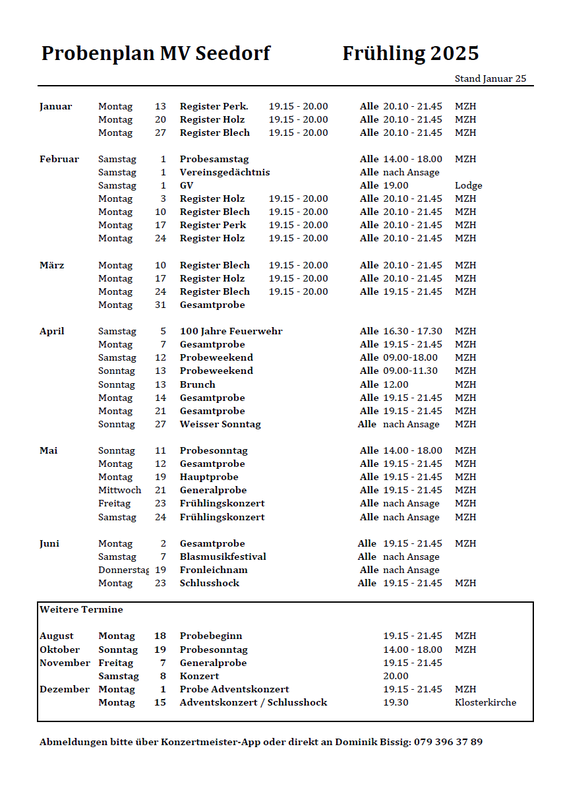 Probenplan MV Seedorf Frühling 2025

Stand Januar 25

| | | | | | | | |
|---|---|---|---|---|---|---|---|
| Januar | Montag | 13 | Register Perk. | 19.15 - 20.00 | Alle | 20.10 - 21.45 | MZH |
| | Montag | 20 | Register Holz | 19.15 - 20.00 | Alle | 20.10 - 21.45 | MZH |
| | Montag | 27 | Register Blech | 19.15 - 20.00 | Alle | 20.10 - 21.45 | MZH |
| Februar | Samstag | 1 | Probesamstag | | Alle | 14.00 - 18.00 | MZH |
| | Samstag | 1 | Vereinsgedächtnis | | Alle | nach Ansage | |
| | Samstag | 1 | GV | | Alle | 19.00 | Lodge |
| | Montag | 3 | Register Holz | 19.15 - 20.00 | Alle | 20.10 - 21.45 | MZH |
| | Montag | 10 | Register Blech | 19.15 - 20.00 | Alle | 20.10 - 21.45 | MZH |
| | Montag | 17 | Register Perk | 19.15 - 20.00 | Alle | 20.10 - 21.45 | MZH |
| | Montag | 24 | Register Holz | 19.15 - 20.00 | Alle | 20.10 - 21.45 | MZH |
| März | Montag | 10 | Register Blech | 19.15 - 20.00 | Alle | 20.10 - 21.45 | MZH |
| | Montag | 17 | Register Holz | 19.15 - 20.00 | Alle | 20.10 - 21.45 | MZH |
| | Montag | 24 | Register Blech | 19.15 - 20.00 | Alle | 19.15 - 21.45 | MZH |
| | Montag | 31 | Gesamtprobe | | | | |
| April | Samstag | 5 | 100 Jahre Feuerwehr | | Alle | 16.30 - 17.30 | MZH |
| | Montag | 7 | Gesamtprobe | | Alle | 19.15 - 21.45 | MZH |
| | Samstag | 12 | Probeweekend | | Alle | 09.00-18.00 | MZH |
| | Sonntag | 13 | Probeweekend | | Alle | 09.00-11.30 | MZH |
| | Sonntag | 13 | Brunch | | Alle | 12.00 | MZH |
| | Montag | 14 | Gesamtprobe | | Alle | 19.15 - 21.45 | MZH |
| | Montag | 21 | Gesamtprobe | | Alle | 19.15 - 21.45 | MZH |
| | Sonntag | 27 | Weisser Sonntag | | Alle | nach Ansage | MZH |
| Mai | Sonntag | 11 | Probesonntag | | Alle | 14.00 - 18.00 | MZH |
| | Montag | 12 | Gesamtprobe | | Alle | 19.15 - 21.45 | MZH |
| | Montag | 19 | Hauptprobe | | Alle | 19.15 - 21.45 | MZH |
| | Mittwoch | 21 | Generalprobe | | Alle | 19.15 - 21.45 | MZH |
| | Freitag | 23 | Frühlingskonzert | | Alle | nach Ansage | MZH |
| | Samstag | 24 | Frühlingskonzert | | Alle | nach Ansage | MZH |
| Juni | Montag | 2 | Gesamtprobe | | Alle | 19.15 - 21.45 | MZH |
| | Samstag | 7 | Blasmusikfestival | | Alle | nach Ansage | |
| | Donnerstag | 19 | Fronleichnam | | Alle | nach Ansage | |
| | Montag | 23 | Schlusshock | | Alle | 19.15 - 21.45 | MZH |

Weitere Termine

| | | | | | |
|---|---|---|---|---|---|
| August | Montag | 18 | Probebeginn | 19.15 - 21.45 | MZH |
| Oktober | Sonntag | 19 | Probesonntag | 14.00 - 18.00 | MZH |
| November | Freitag | 7 | Generalprobe | 19.15 - 21.45 | |
| | Samstag | 8 | Konzert | 20.00 | |
| Dezember | Montag | 1 | Probe Adventskonzert | 19.15 - 21.45 | MZH |
| | Montag | 15 | Adventskonzert / Schlusshock | 19.30 | Klosterkirche |

Abmeldungen bitte über Konzertmeister-App oder direkt an Dominik Bissig: 079 396 37 89